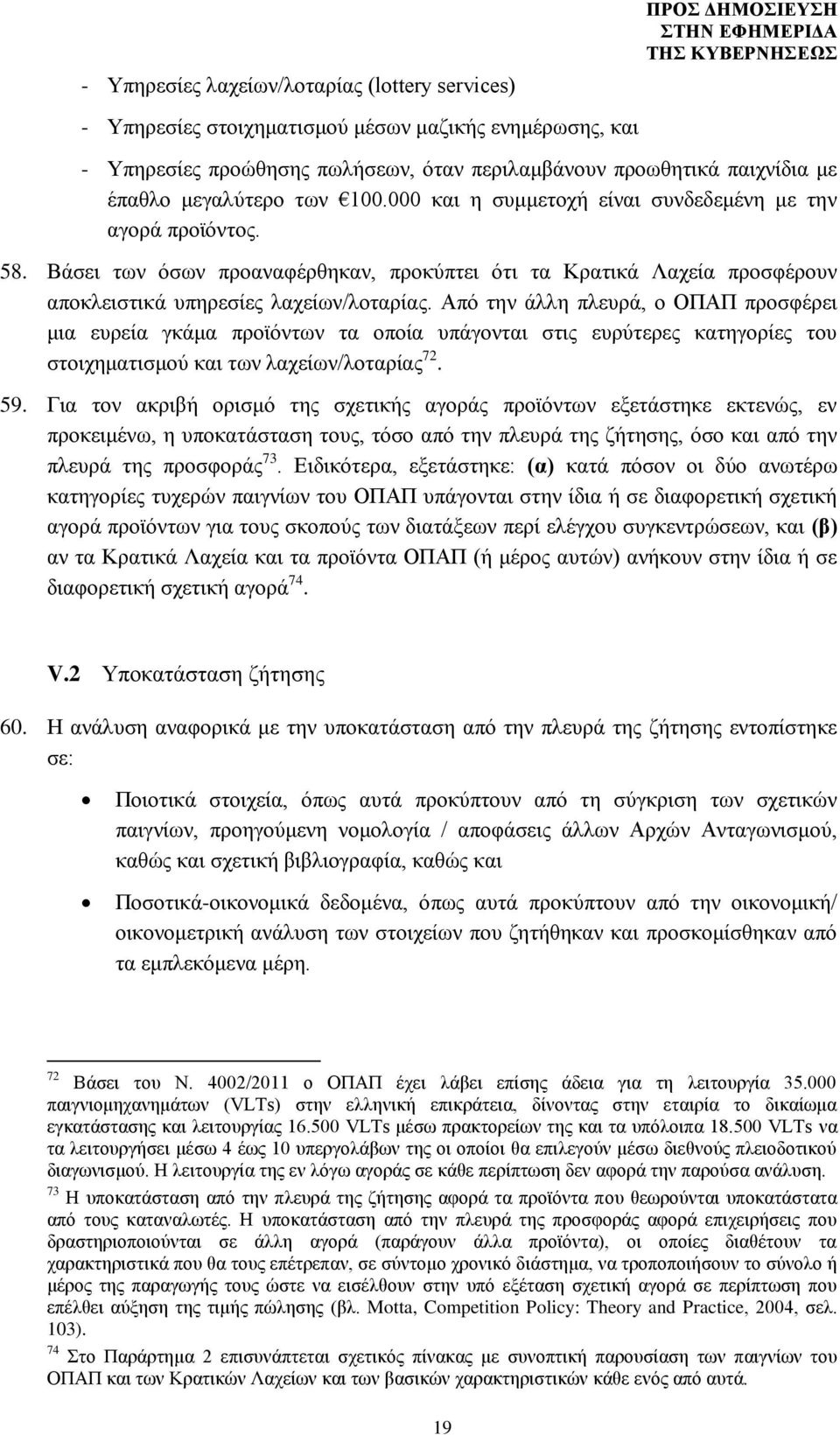 ΠΡΟΣ ΔΗΜΟΣΙΕΥΣΗ
ΣΤΗΝ ΕΦΗΜΕΡΙΔΑ
ΤΗΣ ΚΥΒΕΡΝΗΣΕΩΣ

- Υπηρεσίες λαχείων/λοταρίας (lottery services)

- Υπηρεσίες στοιχηματισμού μέσων μαζικής ενημέρωσης, και

- Υπηρεσίες προώθησης πωλήσεων, όταν περιλαμβάνουν προωθητικά παιχνίδια με έπαθλο μεγαλύτερο των €100.000 και η συμμετοχή είναι συνδεδεμένη με την αγορά προϊόντος.

58. Βάσει των όσων προαναφέρθηκαν, προκύπτει ότι τα Κρατικά Λαχεία προσφέρουν αποκλειστικά υπηρεσίες λαχείων/λοταρίας. Από την άλλη πλευρά, ο ΟΠΑΠ προσφέρει μια ευρεία γκάμα προϊόντων τα οποία υπάγονται στις ευρύτερες κατηγορίες του στοιχηματισμού και των λαχείων/λοταρίας$^{72}$.

59. Για τον ακριβή ορισμό της σχετικής αγοράς προϊόντων εξετάστηκε εκτενώς, εν προκειμένω, η υποκατάσταση τους, τόσο από την πλευρά της ζήτησης, όσο και από την πλευρά της προσφοράς$^{73}$. Ειδικότερα, εξετάστηκε: (α) κατά πόσον οι δύο ανωτέρω κατηγορίες τυχερών παιγνίων του ΟΠΑΠ υπάγονται στην ίδια ή σε διαφορετική σχετική αγορά προϊόντων για τους σκοπούς των διατάξεων περί ελέγχου συγκεντρώσεων, και (β) αν τα Κρατικά Λαχεία και τα προϊόντα ΟΠΑΠ (ή μέρος αυτών) ανήκουν στην ίδια ή σε διαφορετική σχετική αγορά$^{74}$.

V.2 Υποκατάσταση ζήτησης

60. Η ανάλυση αναφορικά με την υποκατάσταση από την πλευρά της ζήτησης εντοπίστηκε σε:

• Ποιοτικά στοιχεία, όπως αυτά προκύπτουν από τη σύγκριση των σχετικών παιγνίων, προηγούμενη νομολογία / αποφάσεις άλλων Αρχών Ανταγωνισμού, καθώς και σχετική βιβλιογραφία, καθώς και

• Ποσοτικά-οικονομικά δεδομένα, όπως αυτά προκύπτουν από την οικονομική/ οικονομετρική ανάλυση των στοιχείων που ζητήθηκαν και προσκομίσθηκαν από τα εμπλεκόμενα μέρη.

$^{72}$ Βάσει του Ν. 4002/2011 ο ΟΠΑΠ έχει λάβει επίσης άδεια για τη λειτουργία 35.000 παιγνιομηχανημάτων (VLTs) στην ελληνική επικράτεια, δίνοντας στην εταιρία το δικαίωμα εγκατάστασης και λειτουργίας 16.500 VLTs μέσω πρακτορείων της και τα υπόλοιπα 18.500 VLTs να τα λειτουργήσει μέσω 4 έως 10 υπεργολάβων της οι οποίοι θα επιλεγούν μέσω διεθνούς πλειοδοτικού διαγωνισμού. Η λειτουργία της εν λόγω αγοράς σε κάθε περίπτωση δεν αφορά την παρούσα ανάλυση.

$^{73}$ Η υποκατάσταση από την πλευρά της ζήτησης αφορά τα προϊόντα που θεωρούνται υποκατάστατα από τους καταναλωτές. Η υποκατάσταση από την πλευρά της προσφοράς αφορά επιχειρήσεις που δραστηριοποιούνται σε άλλη αγορά (παράγουν άλλα προϊόντα), οι οποίες διαθέτουν τα χαρακτηριστικά που θα τους επέτρεπαν, σε σύντομο χρονικό διάστημα, να τροποποιήσουν το σύνολο ή μέρος της παραγωγής τους ώστε να εισέλθουν στην υπό εξέταση σχετική αγορά σε περίπτωση που επέλθει αύξηση της τιμής πώλησης (βλ. Motta, Competition Policy: Theory and Practice, 2004, σελ. 103).

$^{74}$ Στο Παράρτημα 2 επισυνάπτεται σχετικός πίνακας με συνοπτική παρουσίαση των παιγνίων του ΟΠΑΠ και των Κρατικών Λαχείων και των βασικών χαρακτηριστικών κάθε ενός από αυτά.

19